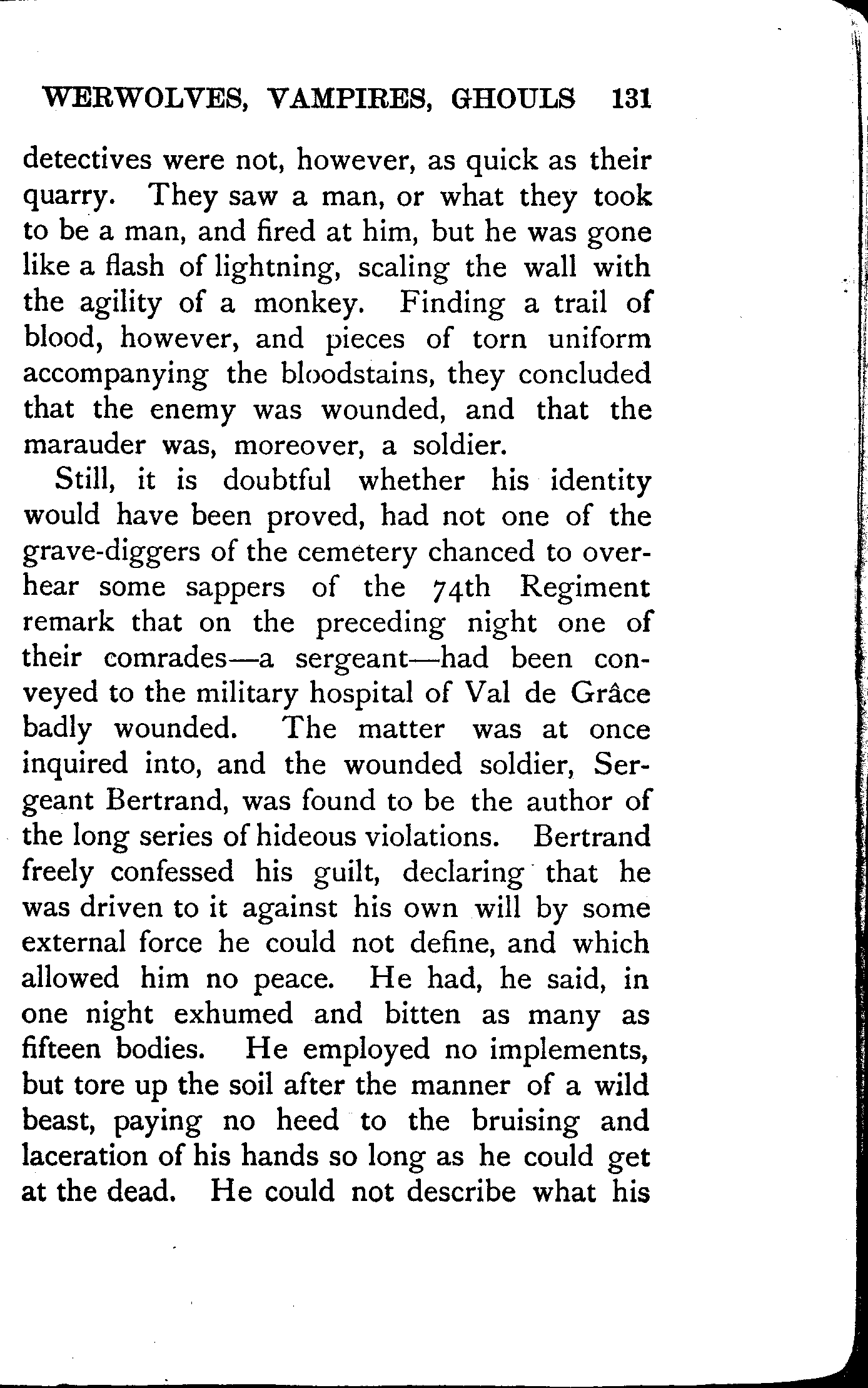 WERWOLVES, VAMPIRES, GHOULS 131

detectives were not, however, as quick as their quarry. They saw a man, or what they took to be a man, and fired at him, but he was gone like a flash of lightning, scaling the wall with the agility of a monkey. Finding a trail of blood, however, and pieces of torn uniform accompanying the bloodstains, they concluded that the enemy was wounded, and that the marauder was, moreover, a soldier.

Still, it is doubtful whether his identity would have been proved, had not one of the grave-diggers of the cemetery chanced to overhear some sappers of the 74th Regiment remark that on the preceding night one of their comrades—a sergeant—had been conveyed to the military hospital of Val de Grâce badly wounded. The matter was at once inquired into, and the wounded soldier, Sergeant Bertrand, was found to be the author of the long series of hideous violations. Bertrand freely confessed his guilt, declaring that he was driven to it against his own will by some external force he could not define, and which allowed him no peace. He had, he said, in one night exhumed and bitten as many as fifteen bodies. He employed no implements, but tore up the soil after the manner of a wild beast, paying no heed to the bruising and laceration of his hands so long as he could get at the dead. He could not describe what his